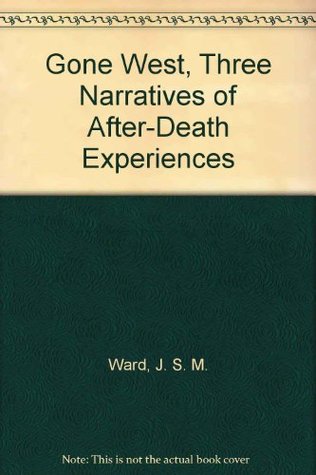 Gone West, Three Narratives of After-Death Experiences

Ward, J. S. M.

Note: This is not the actual book cover